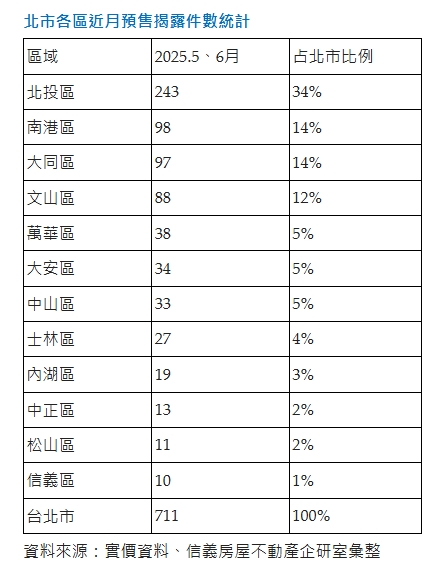 北市各區近月預售揭露件數統計

| 區域 | 2025.5、6月 | 占北市比例 |
|---|---|---|
| 北投區 | 243 | 34% |
| 南港區 | 98 | 14% |
| 大同區 | 97 | 14% |
| 文山區 | 88 | 12% |
| 萬華區 | 38 | 5% |
| 大安區 | 34 | 5% |
| 中山區 | 33 | 5% |
| 士林區 | 27 | 4% |
| 內湖區 | 19 | 3% |
| 中正區 | 13 | 2% |
| 松山區 | 11 | 2% |
| 信義區 | 10 | 1% |
| 台北市 | 711 | 100% |

資料來源：實價資料、信義房屋不動產企研室彙整